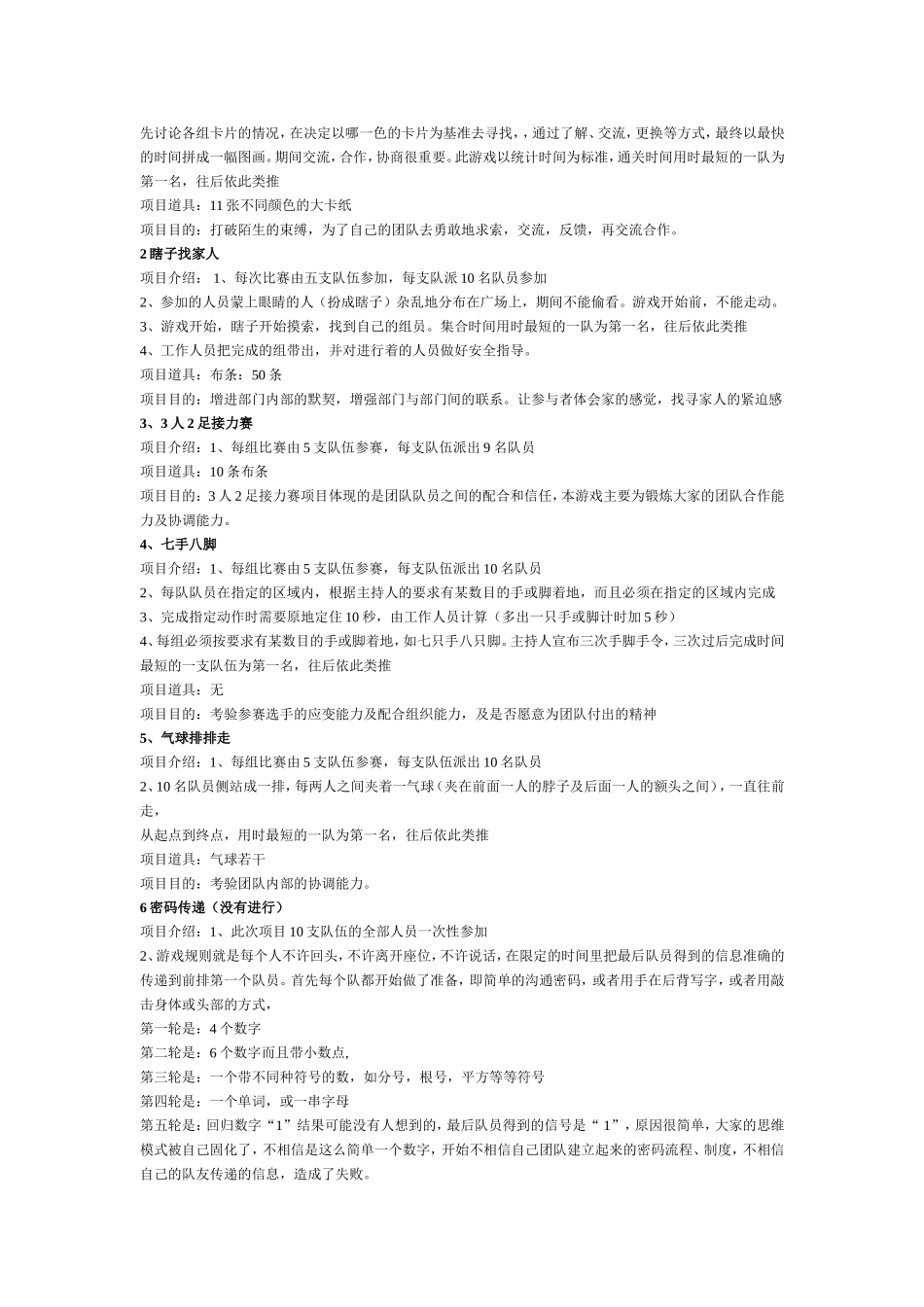 先讨论各组卡片的情况，在决定以哪一色的卡片为基准去寻找，，通过了解、交流，更换等方式，最终以最快的时间拼成一幅图画。期间交流，合作，协商很重要。此游戏以统计时间为标准，通关时间用时最短的一队为第一名，往后依此类推

项目道具：11 张不同颜色的大卡纸

项目目的：打破陌生的束缚，为了自己的团队去勇敢地求索，交流，反馈，再交流合作。

2 瞎子找家人

项目介绍： 1、每次比赛由五支队伍参加，每支队派 10 名队员参加

2、参加的人员蒙上眼睛的人（扮成瞎子）杂乱地分布在广场上，期间不能偷看。游戏开始前，不能走动。

3、游戏开始，瞎子开始摸索，找到自己的组员。集合时间用时最短的一队为第一名，往后依此类推

4、工作人员把完成的组带出，并对进行着的人员做好安全指导。

项目道具：布条：50 条

项目目的：增进部门内部的默契，增强部门与部门间的联系。让参与者体会家的感觉，找寻家人的紧迫感

3、3 人 2 足接力赛

项目介绍：1、每组比赛由 5 支队伍参赛，每支队伍派出 9 名队员

项目道具：10 条布条

项目目的：3 人 2 足接力赛项目体现的是团队队员之间的配合和信任，本游戏主要为锻炼大家的团队合作能力及协调能力。

4、七手八脚

项目介绍：1、每组比赛由 5 支队伍参赛，每支队伍派出 10 名队员

2、每队队员在指定的区域内，根据主持人的要求有某数目的手或脚着地，而且必须在指定的区域内完成

3、完成指定动作时需要原地定住 10 秒，由工作人员计算（多出一只手或脚计时加 5 秒）

4、每组必须按要求有某数目的手或脚着地，如七只手八只脚。主持人宣布三次手脚手令，三次过后完成时间最短的一支队伍为第一名，往后依此类推

项目道具：无

项目目的：考验参赛选手的应变能力及配合组织能力，及是否愿意为团队付出的精神

5、气球排排走

项目介绍：1、每组比赛由 5 支队伍参赛，每支队伍派出 10 名队员

2、10 名队员侧站成一排，每两人之间夹着一气球（夹在前面一人的脖子及后面一人的额头之间），一直往前走，

从起点到终点，用时最短的一队为第一名，往后依此类推

项目道具：气球若干

项目目的：考验团队内部的协调能力。

6 密码传递（没有进行）

项目介绍：1、此次项目 10 支队伍的全部人员一次性参加

2、游戏规则就是每个人不许回头，不许离开座位，不许说话，在限定的时间里把最后队员得到的信息准确的传递到前排第一个队员。首先每个队都开始做了准备，即简单的沟通密码，或者用手在后背写字，或者用敲击身体或头部的方式，

第一轮是：4 个数字

第二轮是：6 个数字而且带小数点，

第三轮是：一个带不同种符号的数，如分号，根号，平方等等符号

第四轮是：一个单词，或一串字母

第五轮是：回归数字“1”结果可能没有人想到的，最后队员得到的信号是“ 1”，原因很简单，大家的思维模式被自己固化了，不相信是这么简单一个数字，开始不相信自己团队建立起来的密码流程、制度，不相信自己的队友传递的信息，造成了失败。